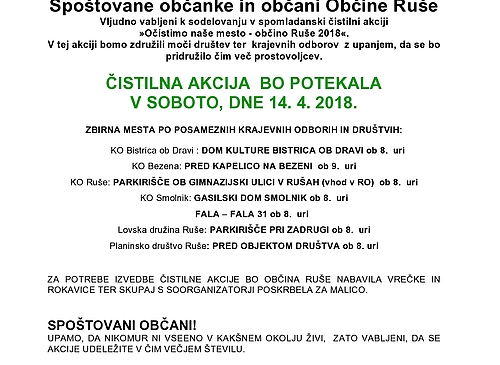 Spoštovane občanke in občani Občine Ruše
Vljudno vabljeni k sodelovanju v spomladanski čistilni akciji »Očistimo naše mesto - občino Ruše 2018«.
V tej akciji bomo združili moči društev ter krajevnih odborov z upanjem, da se bo pridružilo čim več prostovoljcev.

ČISTILNA AKCIJA BO POTEKALA
V SOBOTO, DNE 14. 4. 2018.

ZBIRNA MESTA PO POSAMEZNIH KRAJEVNIH ODBORIH IN DRUŠTVIH:

KO Bistrica ob Dravi : DOM KULTURE BISTRICA OB DRAVI ob 8. uri

KO Bezena: PRED KAPELICO NA BEZENI ob 9. uri

KO Ruše: PARKIRIŠČE OB GIMNAZIJSKI ULICI V RUŠAH (vhod v RO) ob 8. uri

KO Smolnik: GASILSKI DOM SMOLNIK ob 8. uri

FALA – FALA 31 ob 8. uri

Lovska družina Ruše: PARKIRIŠČE PRI ZADRUGI ob 8. uri

Planinsko društvo Ruše: PRED OBJEKTOM DRUŠTVA ob 8. uri

ZA POTREBE IZVEDBE ČISTILNE AKCIJE BO OBČINA RUŠE NABAVILA VREČKE IN ROKAVICE TER SKUPAJ S SOORGANIZATORJI POSKRBELA ZA MALICO.

SPOŠTOVANI OBČANI!
UPAMO, DA NIKOMUR NI VSEENO V KAKŠNEM OKOLJU ŽIVI, ZATO VABLJENI, DA SE AKCIJE UDELEŽITE V ČIM VEČJEM ŠTEVILU.